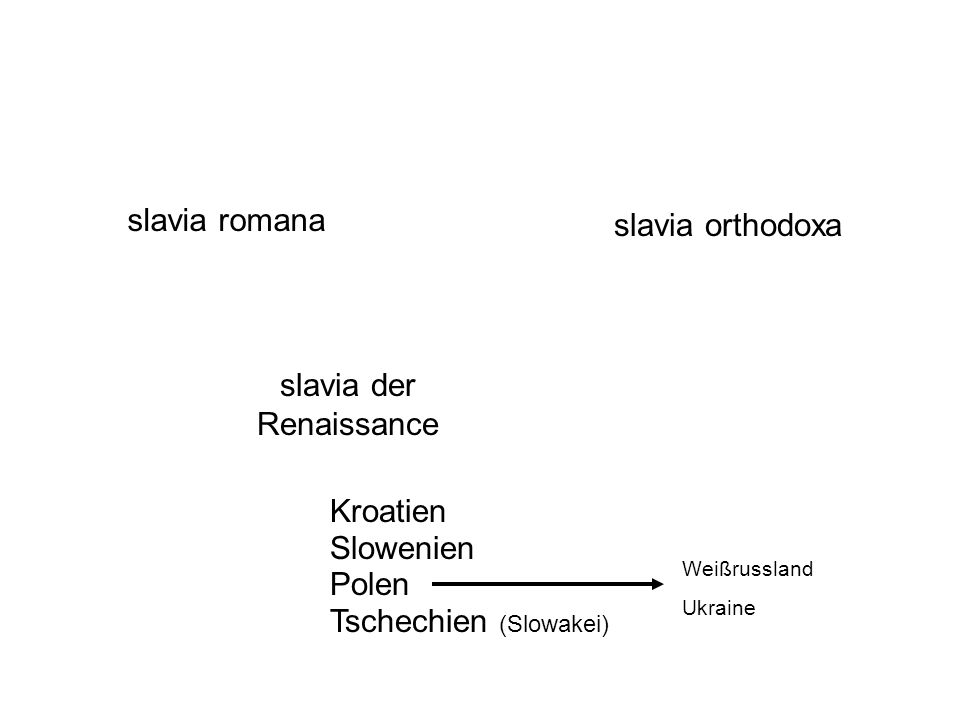 slavia romana

slavia orthodoxa

slavia der Renaissance

Kroatien
Slowenien
Polen
Tschechien (Slowakei)

Weißrussland
Ukraine